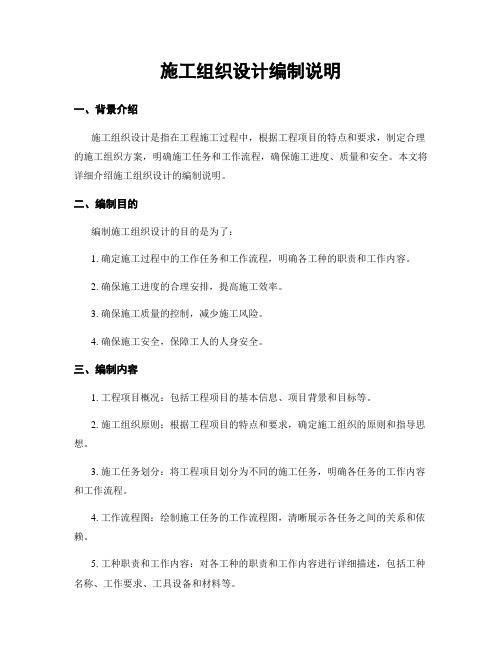 施工组织设计编制说明

一、背景介绍

施工组织设计是指在工程施工过程中，根据工程项目的特点和要求，制定合理的施工组织方案，明确施工任务和工作流程，确保施工进度、质量和安全。本文将详细介绍施工组织设计的编制说明。

二、编制目的

编制施工组织设计的目的是为了：

1. 确定施工过程中的工作任务和工作流程，明确各工种的职责和工作内容。

2. 确保施工进度的合理安排，提高施工效率。

3. 确保施工质量的控制，减少施工风险。

4. 确保施工安全，保障工人的人身安全。

三、编制内容

1. 工程项目概况：包括工程项目的基本信息、项目背景和目标等。

2. 施工组织原则：根据工程项目的特点和要求，确定施工组织的原则和指导思想。

3. 施工任务划分：将工程项目划分为不同的施工任务，明确各任务的工作内容和工作流程。

4. 工作流程图：绘制施工任务的工作流程图，清晰展示各任务之间的关系和依赖。

5. 工种职责和工作内容：对各工种的职责和工作内容进行详细描述，包括工种名称、工作要求、工具设备和材料等。